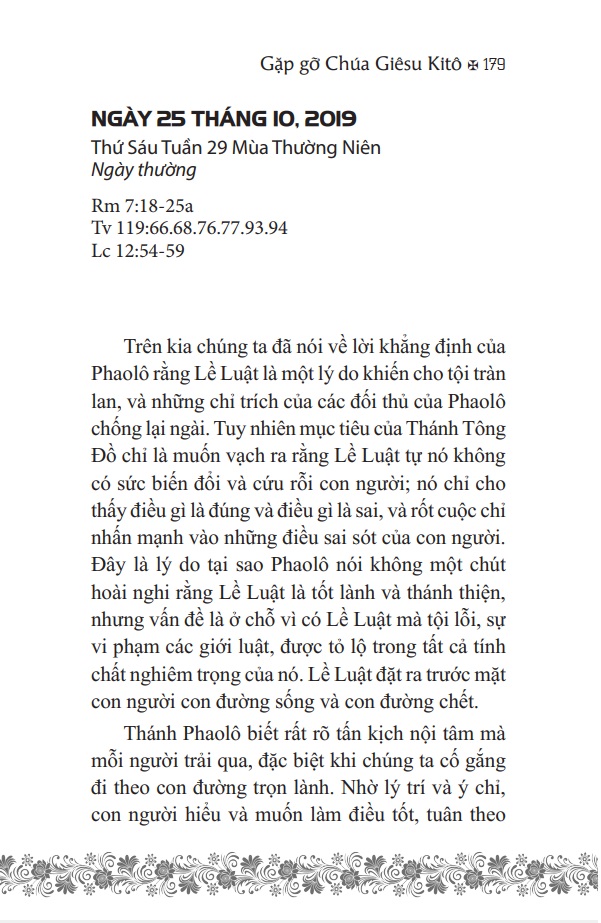 Gặp gỡ Chúa Giêsu Kitô ✠ 179

NGÀY 25 THÁNG 10, 2019

Thứ Sáu Tuần 29 Mùa Thường Niên
Ngày thường

Rm 7:18-25a
Tv 119:66.68.76.77.93.94
Lc 12:54-59

Trên kia chúng ta đã nói về lời khẳng định của Phaolô rằng Lề Luật là một lý do khiến cho tội tràn lan, và những chỉ trích của các đối thủ của Phaolô chống lại ngài. Tuy nhiên mục tiêu của Thánh Tông Đồ chỉ là muốn vạch ra rằng Lề Luật tự nó không có sức biến đổi và cứu rỗi con người; nó chỉ cho thấy điều gì là đúng và điều gì là sai, và rốt cuộc chỉ nhấn mạnh vào những điều sai sót của con người. Đây là lý do tại sao Phaolô nói không một chút hoài nghi rằng Lề Luật là tốt lành và thánh thiện, nhưng vấn đề là ở chỗ vì có Lề Luật mà tội lỗi, sự vi phạm các giới luật, được tỏ lộ trong tất cả tính chất nghiêm trọng của nó. Lề Luật đặt ra trước mặt con người con đường sống và con đường chết.

Thánh Phaolô biết rất rõ tấn kịch nội tâm mà mỗi người trải qua, đặc biệt khi chúng ta cố gắng đi theo con đường trọn lành. Nhờ lý trí và ý chí, con người hiểu và muốn làm điều tốt, tuân theo